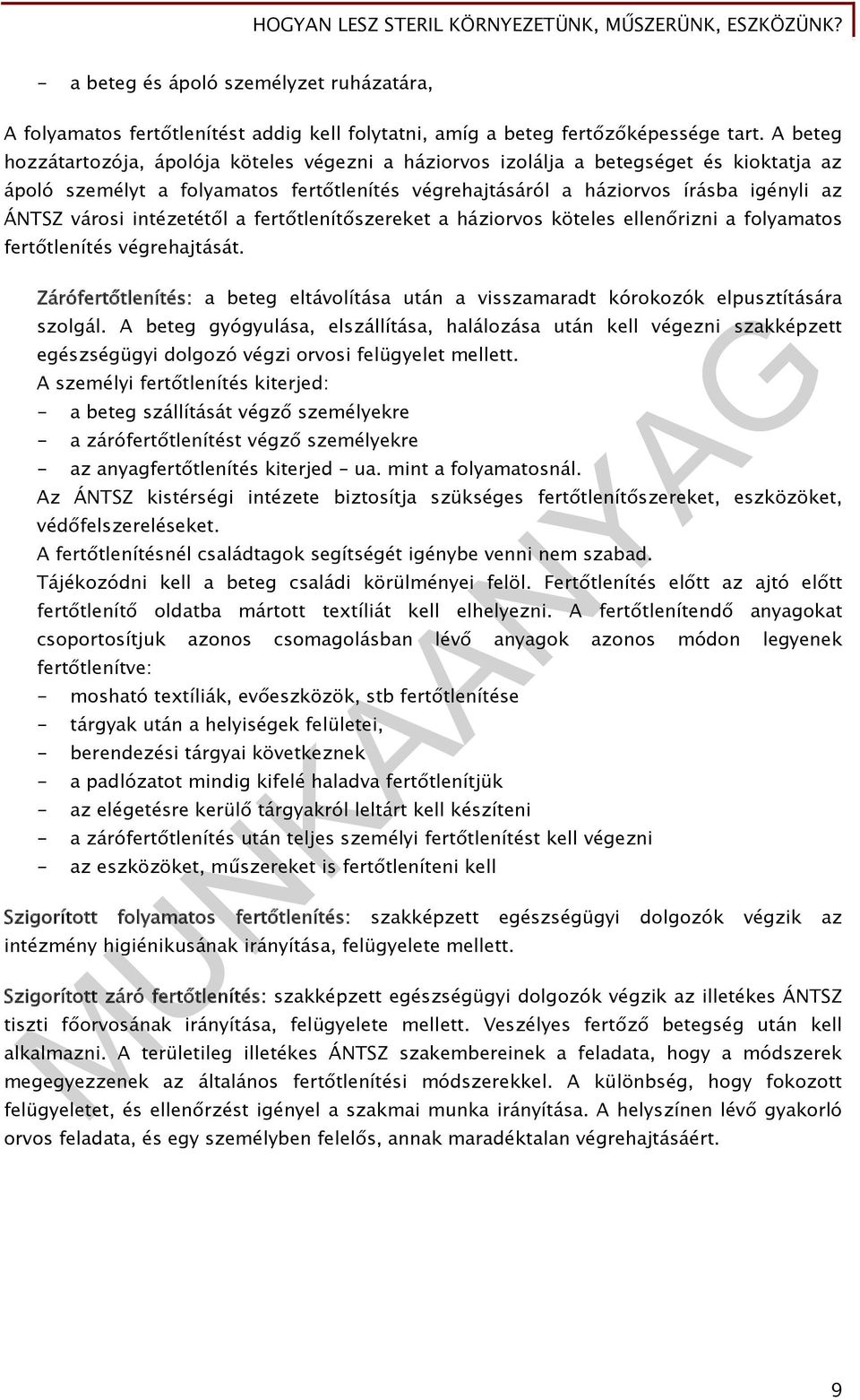 HOGYAN LESZ STERIL KÖRNYEZETÜNK, MŰSZERÜNK, ESZKÖZÜNK?

- a beteg és ápoló személyzet ruházatára,

A folyamatos fertőtlenítést addig kell folytatni, amíg a beteg fertőzőképessége tart. A beteg hozzátartozója, ápolója köteles végezni a háziorvos izolálja a betegséget és kioktatja az ápoló személyt a folyamatos fertőtlenítés végrehajtásáról a háziorvos írásba igényli az ÁNTSZ városi intézetétől a fertőtlenítőszereket a háziorvos köteles ellenőrizni a folyamatos fertőtlenítés végrehajtását.

Zárófertőtlenítés: a beteg eltávolítása után a visszamaradt kórokozók elpusztítására szolgál. A beteg gyógyulása, elszállítása, halálozása után kell végezni szakképzett egészségügyi dolgozó végzi orvosi felügyelet mellett.
A személyi fertőtlenítés kiterjed:
- a beteg szállítását végző személyekre
- a zárófertőtlenítést végző személyekre
- az anyagfertőtlenítés kiterjed – ua. mint a folyamatosnál.
Az ÁNTSZ kistérségi intézete biztosítja szükséges fertőtlenítőszereket, eszközöket, védőfelszereléseket.
A fertőtlenítésnél családtagok segítségét igénybe venni nem szabad.
Tájékozódni kell a beteg családi körülményei felöl. Fertőtlenítés előtt az ajtó előtt fertőtlenítő oldatba mártott textíliát kell elhelyezni. A fertőtlenítendő anyagokat csoportosítjuk azonos csomagolásban lévő anyagok azonos módon legyenek fertőtlenítve:
- mosható textíliák, evőeszközök, stb fertőtlenítése
- tárgyak után a helyiségek felületei,
- berendezési tárgyai következnek
- a padlózatot mindig kifelé haladva fertőtlenítjük
- az elégetésre kerülő tárgyakról leltárt kell készíteni
- a zárófertőtlenítés után teljes személyi fertőtlenítést kell végezni
- az eszközöket, műszereket is fertőtleníteni kell

Szigorított folyamatos fertőtlenítés: szakképzett egészségügyi dolgozók végzik az intézmény higiénikusának irányítása, felügyelete mellett.

Szigorított záró fertőtlenítés: szakképzett egészségügyi dolgozók végzik az illetékes ÁNTSZ tiszti főorvosának irányítása, felügyelete mellett. Veszélyes fertőző betegség után kell alkalmazni. A területileg illetékes ÁNTSZ szakembereinek a feladata, hogy a módszerek megegyezzenek az általános fertőtlenítési módszerekkel. A különbség, hogy fokozott felügyeletet, és ellenőrzést igényel a szakmai munka irányítása. A helyszínen lévő gyakorló orvos feladata, és egy személyben felelős, annak maradéktalan végrehajtásáért.

MUNKAANYAG

9